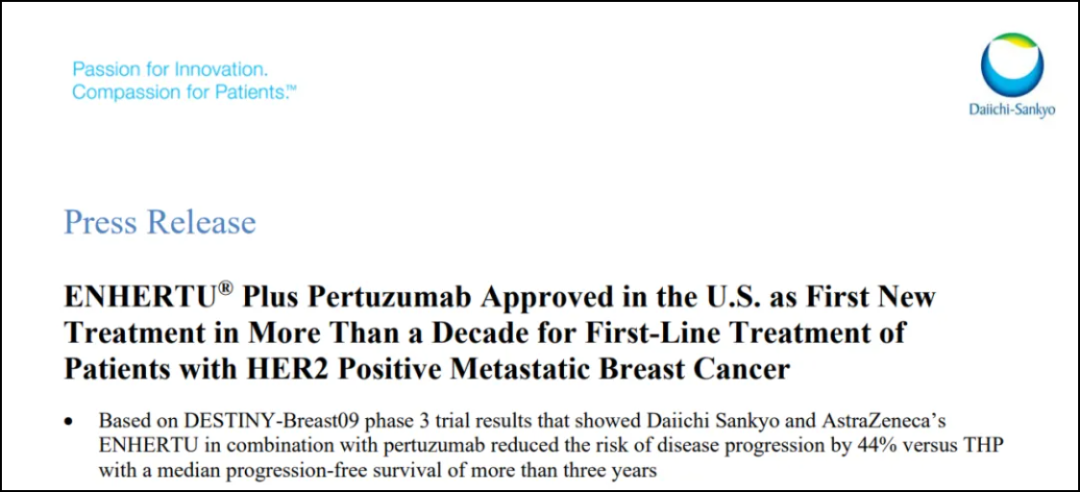 Passion for Innovation.
Compassion for Patients.™

Daiichi-Sankyo

Press Release

ENHERTU® Plus Pertuzumab Approved in the U.S. as First New Treatment in More Than a Decade for First-Line Treatment of Patients with HER2 Positive Metastatic Breast Cancer

• Based on DESTINY-Breast09 phase 3 trial results that showed Daiichi Sankyo and AstraZeneca's ENHERTU in combination with pertuzumab reduced the risk of disease progression by 44% versus THP with a median progression-free survival of more than three years